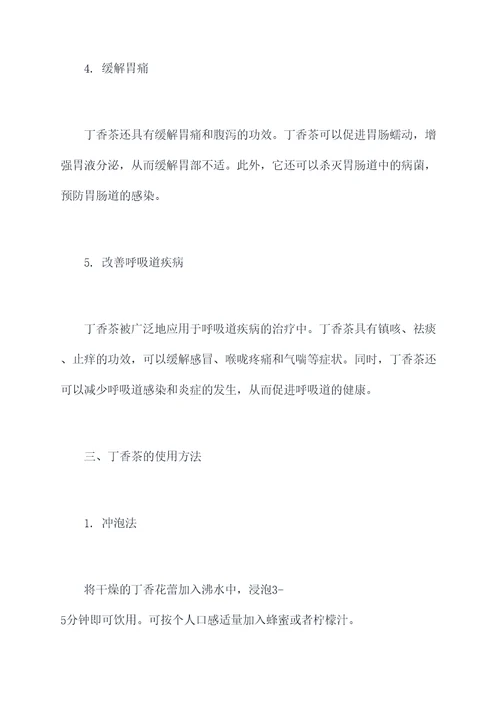 4. 缓解胃痛

丁香茶还具有缓解胃痛和腹泻的功效。丁香茶可以促进胃肠蠕动，增强胃液分泌，从而缓解胃部不适。此外，它还可以杀灭胃肠道中的病菌，预防胃肠道的感染。

5. 改善呼吸道疾病

丁香茶被广泛地应用于呼吸道疾病的治疗中。丁香茶具有镇咳、祛痰、止痒的功效，可以缓解感冒、喉咙疼痛和气喘等症状。同时，丁香茶还可以减少呼吸道感染和炎症的发生，从而促进呼吸道的健康。

三、丁香茶的使用方法

1. 冲泡法

将干燥的丁香花蕾加入沸水中，浸泡3-5分钟即可饮用。可按个人口感适量加入蜂蜜或者柠檬汁。